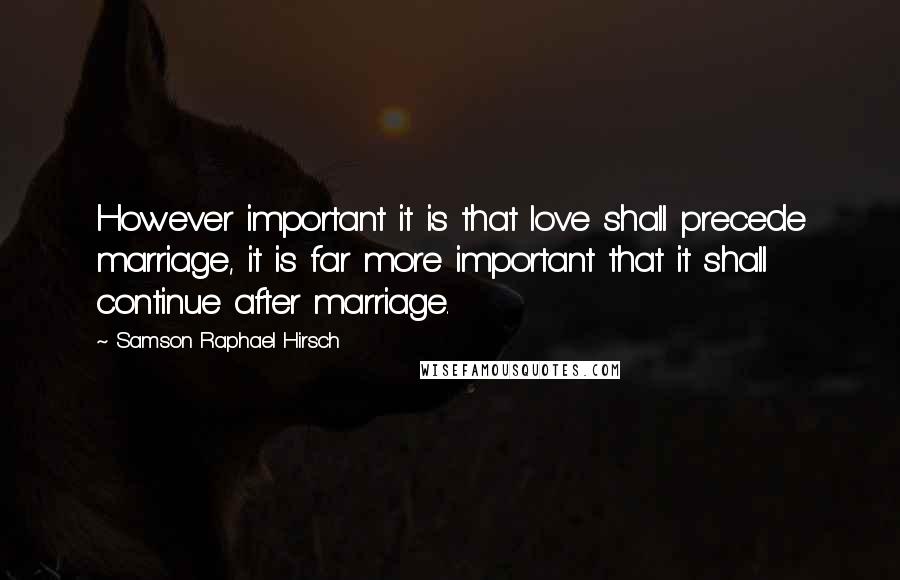 However important it is that love shall precede marriage, it is far more important that it shall continue after marriage.

~ Samson Raphael Hirsch

WISEFAMOUSQUOTES.COM